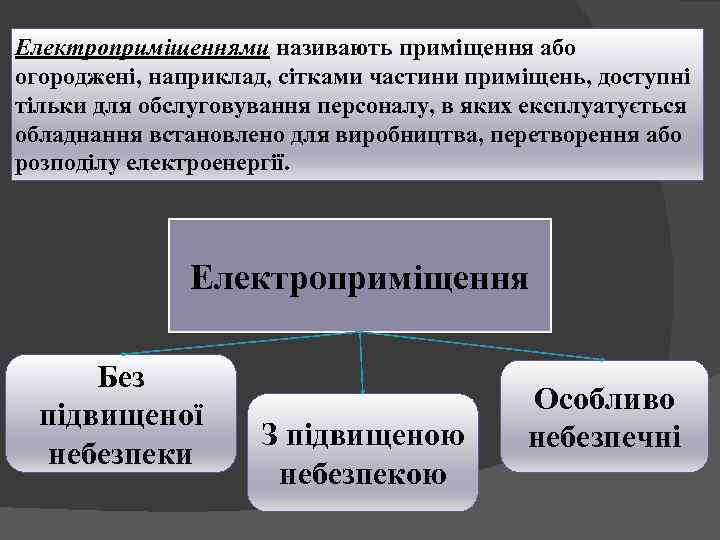 Електроприміщеннями називають приміщення або огороджені, наприклад, сітками частини приміщень, доступні тільки для обслуговування персоналу, в яких експлуатується обладнання встановлено для виробництва, перетворення або розподілу електроенергії.

Електроприміщення

Без підвищеної небезпеки

З підвищеною небезпекою

Особливо небезпечні